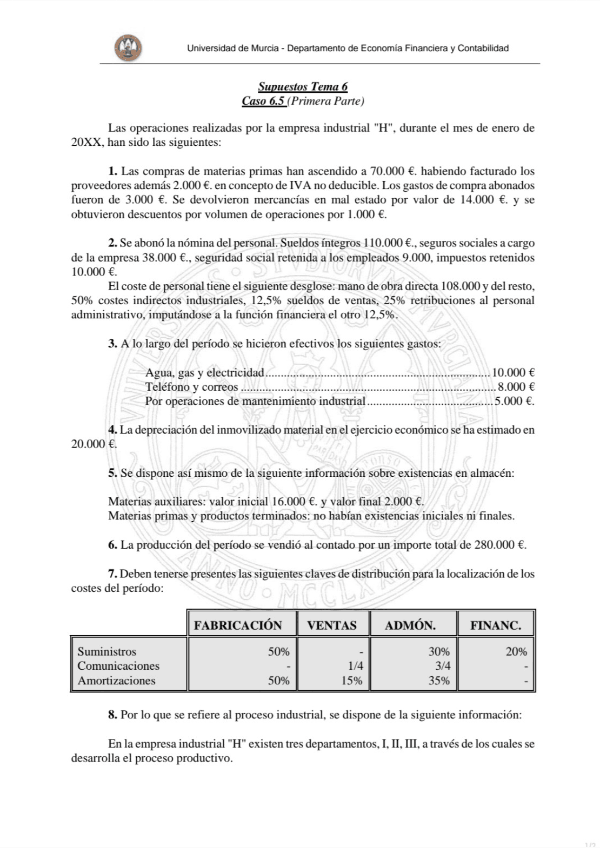 Universidad de Murcia - Departamento de Economía Financiera y Contabilidad

Supuestos Tema 6
Caso 6.5 (Primera Parte)

Las operaciones realizadas por la empresa industrial "H", durante el mes de enero de 20XX, han sido las siguientes:

1. Las compras de materias primas han ascendido a 70.000 €. habiendo facturado los proveedores además 2.000 €. en concepto de IVA no deducible. Los gastos de compra abonados fueron de 3.000 €. Se devolvieron mercancías en mal estado por valor de 14.000 €. y se obtuvieron descuentos por volumen de operaciones por 1.000 €.

2. Se abonó la nómina del personal. Sueldos íntegros 110.000 €., seguros sociales a cargo de la empresa 38.000 €., seguridad social retenida a los empleados 9.000, impuestos retenidos 10.000 €.
El coste de personal tiene el siguiente desglose: mano de obra directa 108.000 y del resto, 50% costes indirectos industriales, 12,5% sueldos de ventas, 25% retribuciones al personal administrativo, imputándose a la función financiera el otro 12,5%.

3. A lo largo del período se hicieron efectivos los siguientes gastos:

Agua, gas y electricidad........................................................................10.000 €
Teléfono y correos ..................................................................................8.000 €
Por operaciones de mantenimiento industrial.........................................5.000 €.

4. La depreciación del inmovilizado material en el ejercicio económico se ha estimado en 20.000 €.

5. Se dispone así mismo de la siguiente información sobre existencias en almacén:

Materias auxiliares: valor inicial 16.000 €. y valor final 2.000 €.
Materias primas y productos terminados: no habían existencias iniciales ni finales.

6. La producción del período se vendió al contado por un importe total de 280.000 €.

7. Deben tenerse presentes las siguientes claves de distribución para la localización de los costes del período:

| | FABRICACIÓN | VENTAS | ADMÓN. | FINANC. |
|---|---|---|---|---|
| Suministros | 50% | - | 30% | 20% |
| Comunicaciones | - | 1/4 | 3/4 | - |
| Amortizaciones | 50% | 15% | 35% | - |

8. Por lo que se refiere al proceso industrial, se dispone de la siguiente información:

En la empresa industrial "H" existen tres departamentos, I, II, III, a través de los cuales se desarrolla el proceso productivo.